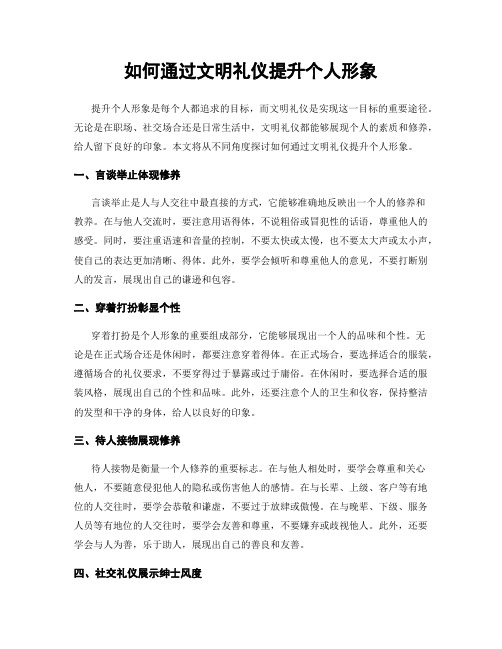 如何通过文明礼仪提升个人形象

提升个人形象是每个人都追求的目标，而文明礼仪是实现这一目标的重要途径。无论是在职场、社交场合还是日常生活中，文明礼仪都能够展现个人的素质和修养，给人留下良好的印象。本文将从不同角度探讨如何通过文明礼仪提升个人形象。

一、言谈举止体现修养

言谈举止是人与人交往中最直接的方式，它能够准确地反映出一个人的修养和教养。在与他人交流时，要注意用语得体，不说粗俗或冒犯性的话语，尊重他人的感受。同时，要注重语速和音量的控制，不要太快或太慢，也不要太大声或太小声，使自己的表达更加清晰、得体。此外，要学会倾听和尊重他人的意见，不要打断别人的发言，展现出自己的谦逊和包容。

二、穿着打扮彰显个性

穿着打扮是个人形象的重要组成部分，它能够展现出一个人的品味和个性。无论是在正式场合还是休闲时，都要注意穿着得体。在正式场合，要选择适合的服装，遵循场合的礼仪要求，不要穿得过于暴露或过于庸俗。在休闲时，要选择合适的服装风格，展现出自己的个性和品味。此外，还要注意个人的卫生和仪容，保持整洁的发型和干净的身体，给人以良好的印象。

三、待人接物展现修养

待人接物是衡量一个人修养的重要标志。在与他人相处时，要学会尊重和关心他人，不要随意侵犯他人的隐私或伤害他人的感情。在与长辈、上级、客户等有地位的人交往时，要学会恭敬和谦虚，不要过于放肆或傲慢。在与晚辈、下级、服务人员等有地位的人交往时，要学会友善和尊重，不要嫌弃或歧视他人。此外，还要学会与人为善，乐于助人，展现出自己的善良和友善。

四、社交礼仪展示绅士风度